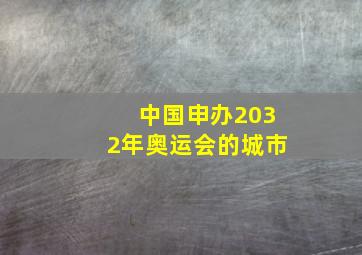 中国申办2032年奥运会的城市